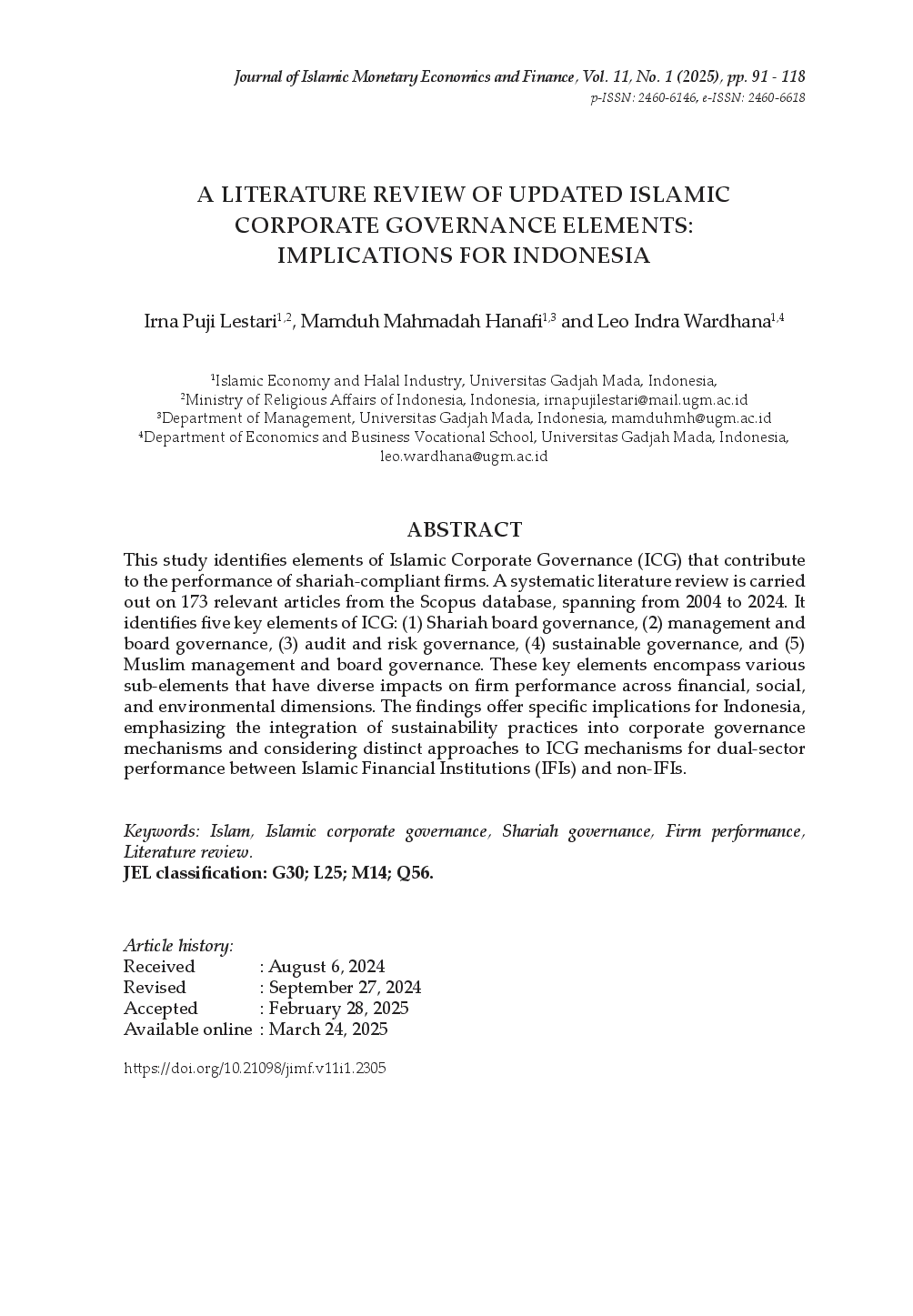 Journal of Islamic Monetary Economics and Finance, Vol. 11, No. 1 (2025), pp. 91 - 118
p-ISSN: 2460-6146, e-ISSN: 2460-6618

A LITERATURE REVIEW OF UPDATED ISLAMIC CORPORATE GOVERNANCE ELEMENTS: IMPLICATIONS FOR INDONESIA

Irna Puji Lestari$^{1,2}$, Mamduh Mahmadah Hanafi$^{1,3}$ and Leo Indra Wardhana$^{1,4}$

$^1$Islamic Economy and Halal Industry, Universitas Gadjah Mada, Indonesia,
$^2$Ministry of Religious Affairs of Indonesia, Indonesia, irnapujilestari@mail.ugm.ac.id
$^3$Department of Management, Universitas Gadjah Mada, Indonesia, mamduhmh@ugm.ac.id
$^4$Department of Economics and Business Vocational School, Universitas Gadjah Mada, Indonesia, leo.wardhana@ugm.ac.id

ABSTRACT

This study identifies elements of Islamic Corporate Governance (ICG) that contribute to the performance of shariah-compliant firms. A systematic literature review is carried out on 173 relevant articles from the Scopus database, spanning from 2004 to 2024. It identifies five key elements of ICG: (1) Shariah board governance, (2) management and board governance, (3) audit and risk governance, (4) sustainable governance, and (5) Muslim management and board governance. These key elements encompass various sub-elements that have diverse impacts on firm performance across financial, social, and environmental dimensions. The findings offer specific implications for Indonesia, emphasizing the integration of sustainability practices into corporate governance mechanisms and considering distinct approaches to ICG mechanisms for dual-sector performance between Islamic Financial Institutions (IFIs) and non-IFIs.

Keywords: Islam, Islamic corporate governance, Shariah governance, Firm performance, Literature review.
JEL classification: G30; L25; M14; Q56.

Article history:
Received : August 6, 2024
Revised : September 27, 2024
Accepted : February 28, 2025
Available online : March 24, 2025

https://doi.org/10.21098/jimf.v11i1.2305